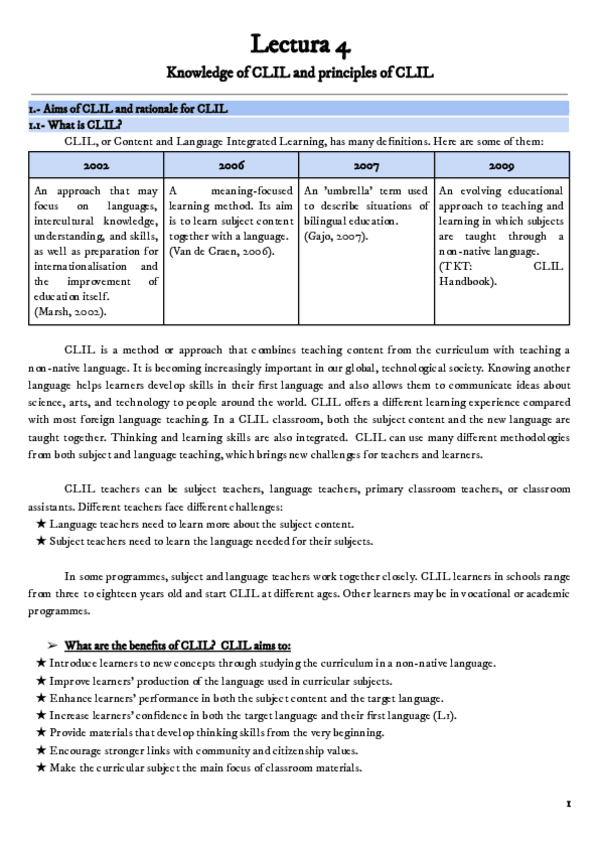 Lectura 4
Knowledge of CLIL and principles of CLIL

1.- Aims of CLIL and rationale for CLIL
1.1- What is CLIL?
CLIL, or Content and Language Integrated Learning, has many definitions. Here are some of them:

| 2002 | 2006 | 2007 | 2009 |
|---|---|---|---|
| An approach that may focus on languages, intercultural knowledge, understanding, and skills, as well as preparation for internationalisation and the improvement of education itself. (Marsh, 2002). | A meaning-focused learning method. Its aim is to learn subject content together with a language. (Van de Craen, 2006). | An 'umbrella' term used to describe situations of bilingual education. (Gajo, 2007). | An evolving educational approach to teaching and learning in which subjects are taught through a non-native language. (TKT: CLIL Handbook). |

CLIL is a method or approach that combines teaching content from the curriculum with teaching a non-native language. It is becoming increasingly important in our global, technological society. Knowing another language helps learners develop skills in their first language and also allows them to communicate ideas about science, arts, and technology to people around the world. CLIL offers a different learning experience compared with most foreign language teaching. In a CLIL classroom, both the subject content and the new language are taught together. Thinking and learning skills are also integrated. CLIL can use many different methodologies from both subject and language teaching, which brings new challenges for teachers and learners.

CLIL teachers can be subject teachers, language teachers, primary classroom teachers, or classroom assistants. Different teachers face different challenges:
★ Language teachers need to learn more about the subject content.
★ Subject teachers need to learn the language needed for their subjects.

In some programmes, subject and language teachers work together closely. CLIL learners in schools range from three to eighteen years old and start CLIL at different ages. Other learners may be in vocational or academic programmes.

➢ What are the benefits of CLIL? CLIL aims to:
★ Introduce learners to new concepts through studying the curriculum in a non-native language.
★ Improve learners' production of the language used in curricular subjects.
★ Enhance learners' performance in both the subject content and the target language.
★ Increase learners' confidence in both the target language and their first language (L1).
★ Provide materials that develop thinking skills from the very beginning.
★ Encourage stronger links with community and citizenship values.
★ Make the curricular subject the main focus of classroom materials.

1